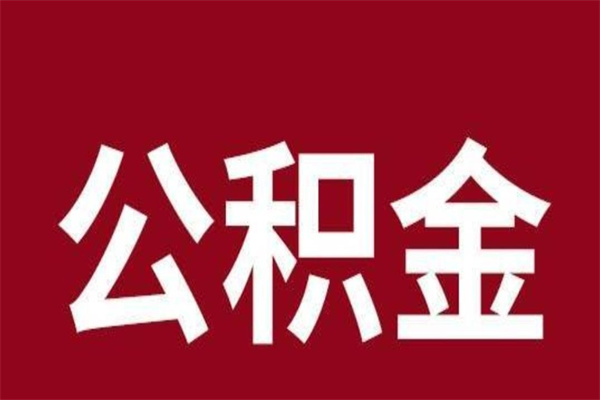 公积金